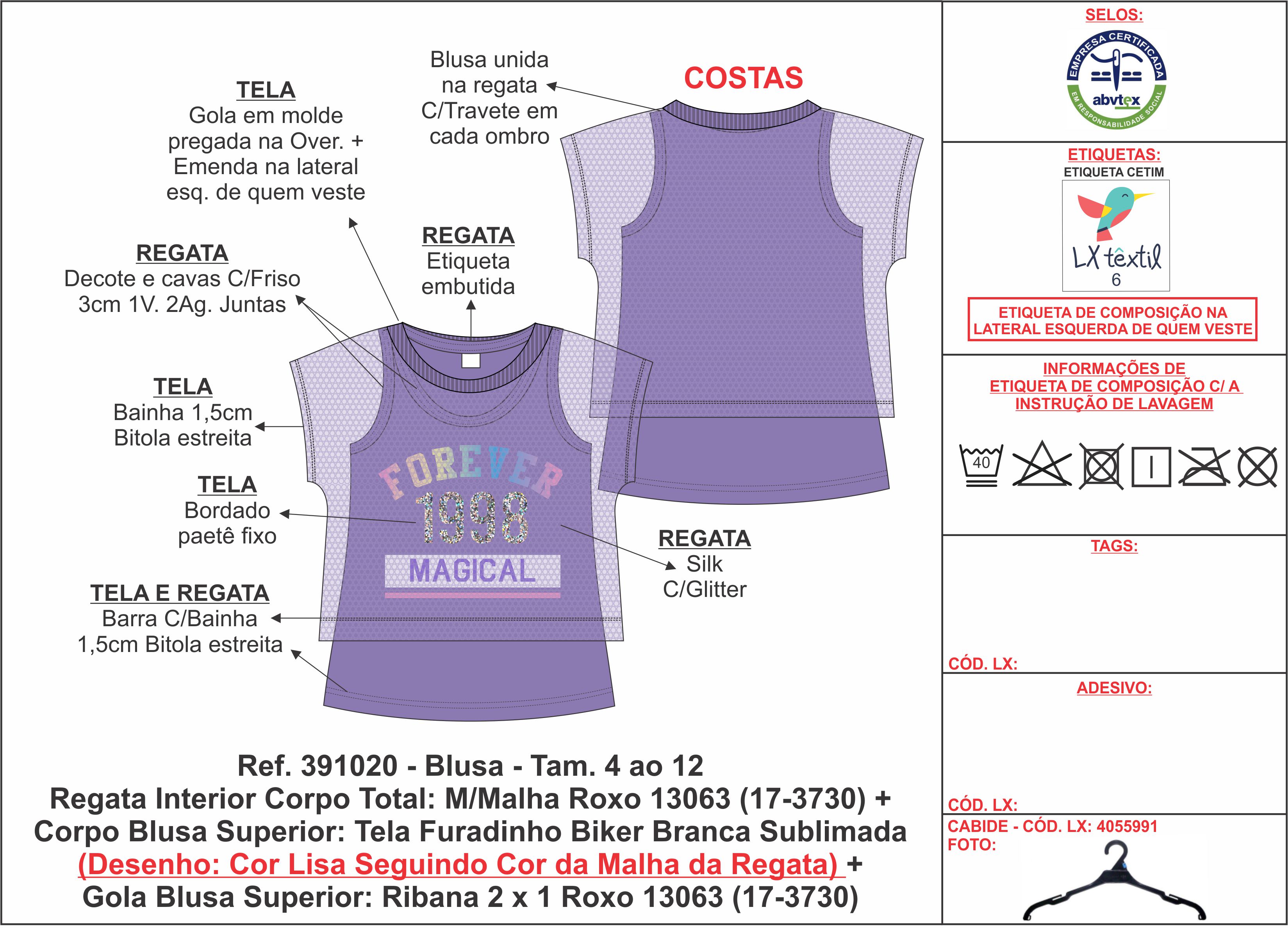 TELA
Gola em molde pregada na Over. + Emenda na lateral esq. de quem veste

Blusa unida na regata C/Travete em cada ombro

COSTAS

REGATA
Decote e cavas C/Friso 3cm 1V. 2Ag. Juntas

REGATA
Etiqueta embutida

TELA
Bainha 1,5cm Bitola estreita

TELA
Bordado paetê fixo

TELA E REGATA
Barra C/Bainha 1,5cm Bitola estreita

FOREVER
1998
MAGICAL

REGATA
Silk C/Glitter

Ref. 391020 - Blusa - Tam. 4 ao 12
Regata Interior Corpo Total: M/Malha Roxo 13063 (17-3730) +
Corpo Blusa Superior: Tela Furadinho Biker Branca Sublimada
(Desenho: Cor Lisa Seguindo Cor da Malha da Regata) +
Gola Blusa Superior: Ribana 2 x 1 Roxo 13063 (17-3730)

SELOS:
EMPRESA CERTIFICADA
abvtex
EM RESPONSABILIDADE SOCIAL

ETIQUETAS:
ETIQUETA CETIM
LX têxtil
6

ETIQUETA DE COMPOSIÇÃO NA LATERAL ESQUERDA DE QUEM VESTE

INFORMAÇÕES DE ETIQUETA DE COMPOSIÇÃO C/ A INSTRUÇÃO DE LAVAGEM

40

TAGS:

CÓD. LX:

ADESIVO:

CÓD. LX:

CABIDE - CÓD. LX: 4055991
FOTO: